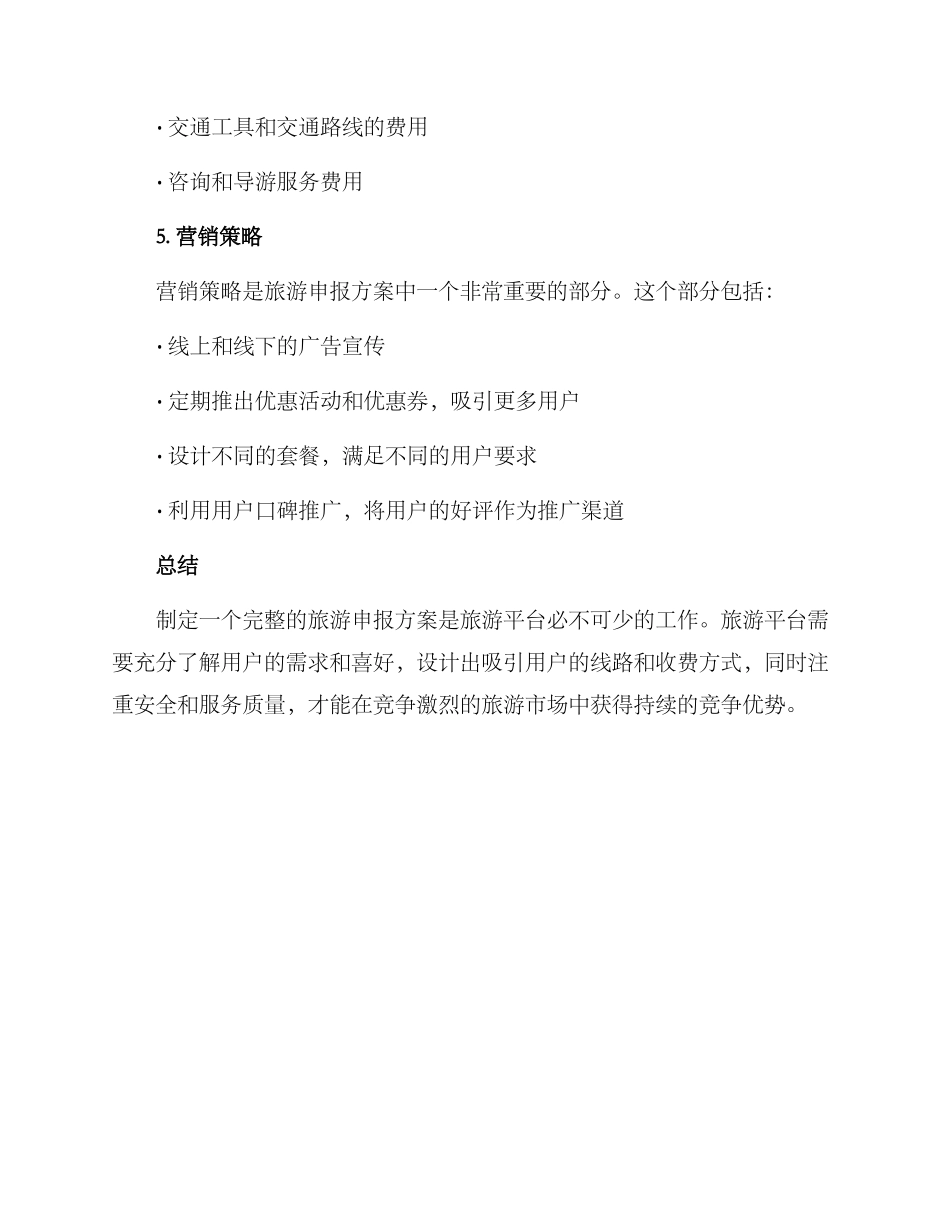 · 交通工具和交通路线的费用

· 咨询和导游服务费用

5. 营销策略

营销策略是旅游申报方案中一个非常重要的部分。这个部分包括：

· 线上和线下的广告宣传

· 定期推出优惠活动和优惠券，吸引更多用户

· 设计不同的套餐，满足不同的用户要求

· 利用用户口碑推广，将用户的好评作为推广渠道

总结

制定一个完整的旅游申报方案是旅游平台必不可少的工作。旅游平台需要充分了解用户的需求和喜好，设计出吸引用户的线路和收费方式，同时注重安全和服务质量，才能在竞争激烈的旅游市场中获得持续的竞争优势。